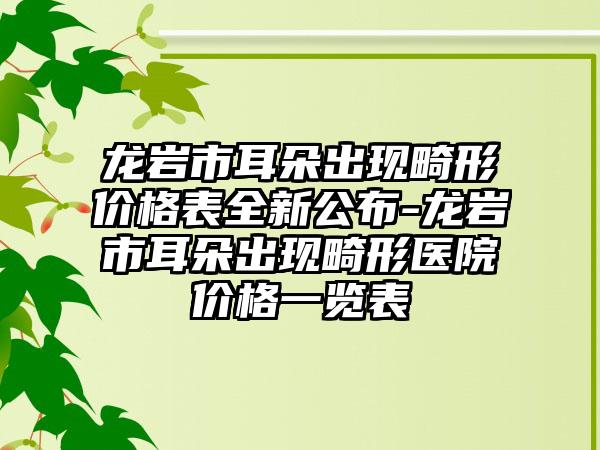 龙岩市耳朵出现畸形价格表全新公布-龙岩市耳朵出现畸形医院价格一览表